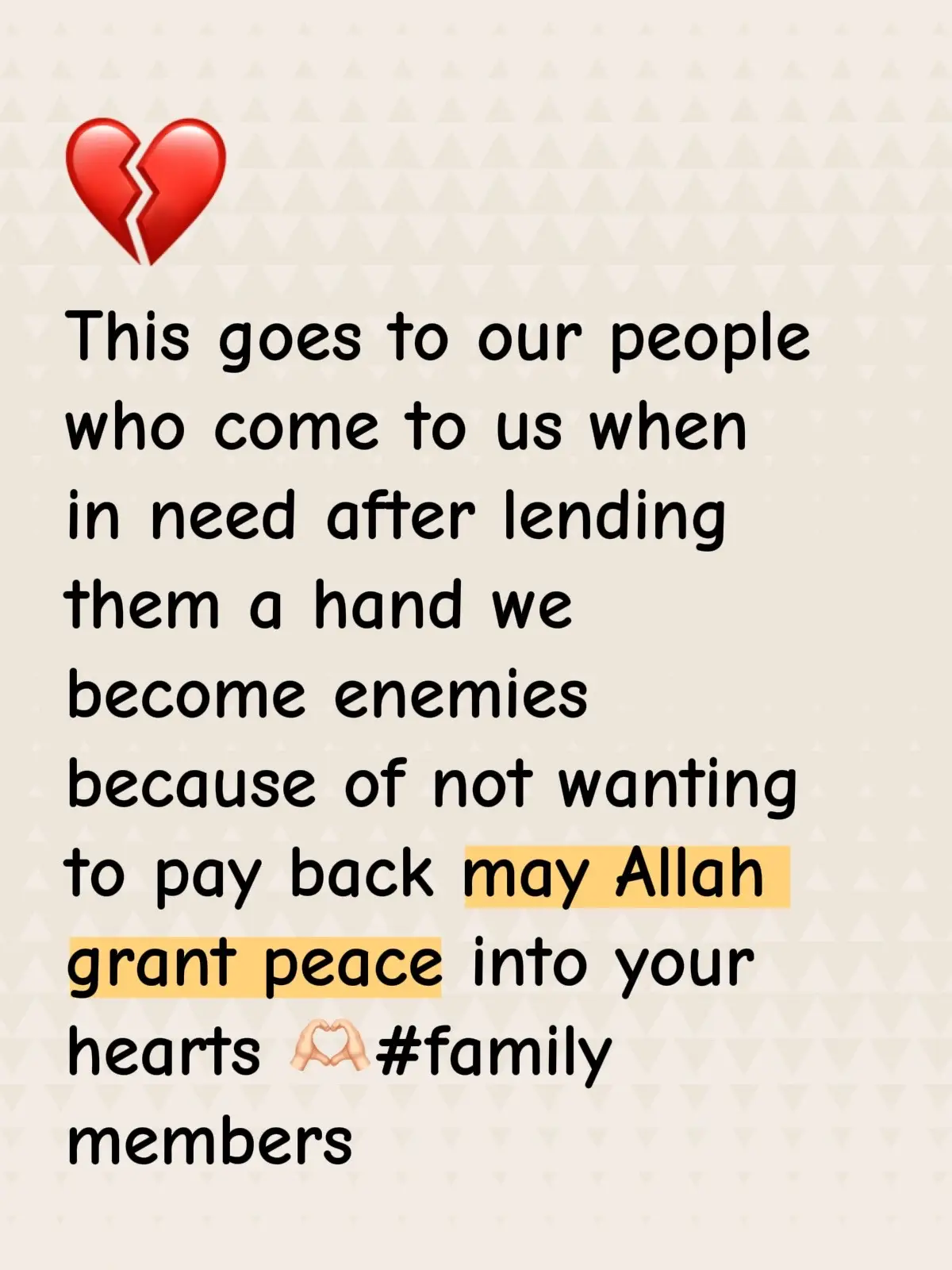 💔

This goes to our people who come to us when in need after lending them a hand we become enemies because of not wanting to pay back may Allah grant peace into your hearts 🫶🏻#family members